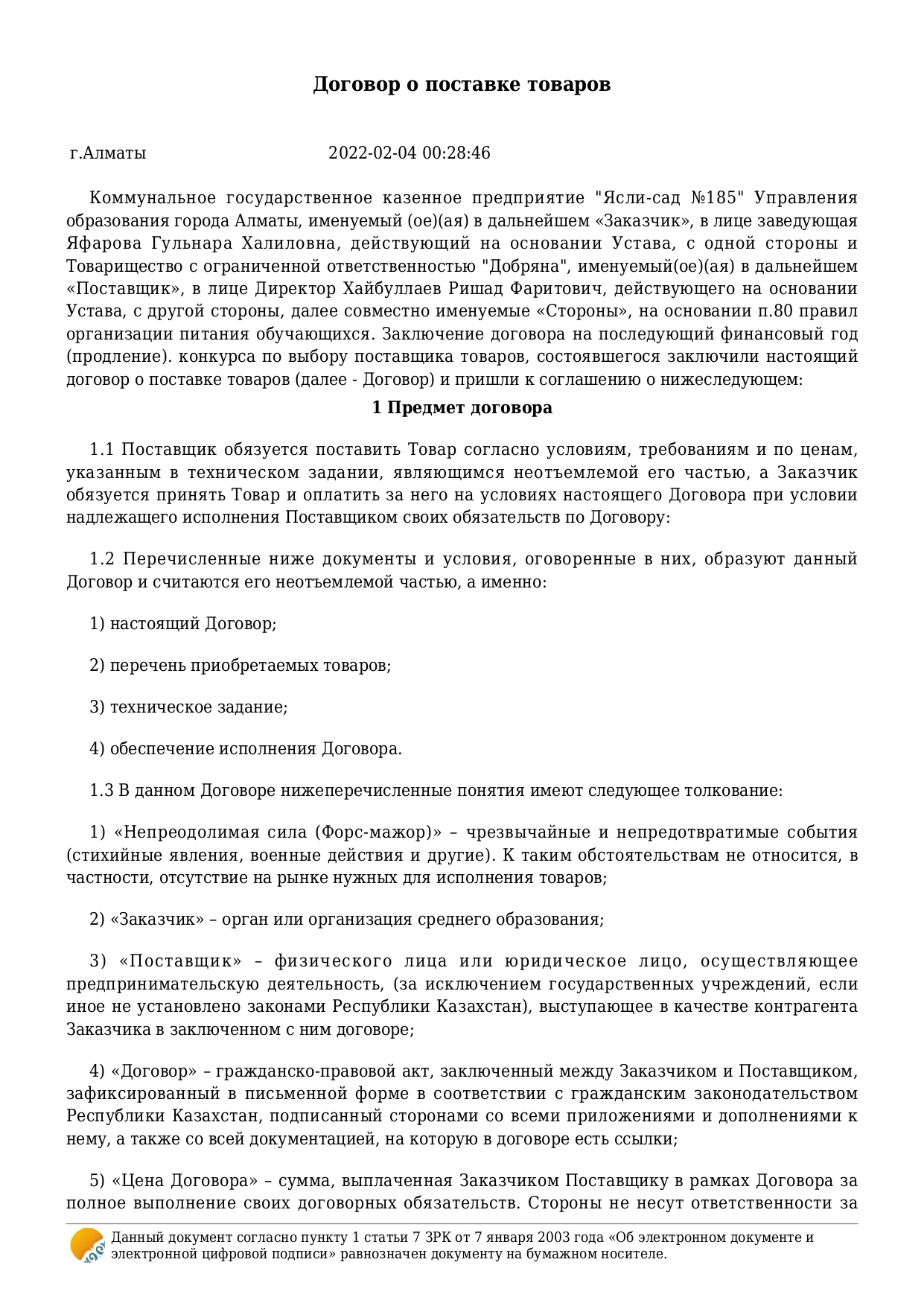 Договор о поставке товаров

г.Алматы 2022-02-04 00:28:46

Коммунальное государственное казенное предприятие "Ясли-сад №185" Управления образования города Алматы, именуемый (ое)(ая) в дальнейшем «Заказчик», в лице заведующая Яфарова Гульнара Халиловна, действующий на основании Устава, с одной стороны и Товарищество с ограниченной ответственностью "Добряна", именуемый(ое)(ая) в дальнейшем «Поставщик», в лице Директор Хайбуллаев Ришад Фаритович, действующего на основании Устава, с другой стороны, далее совместно именуемые «Стороны», на основании п.80 правил организации питания обучающихся. Заключение договора на последующий финансовый год (продление). конкурса по выбору поставщика товаров, состоявшегося заключили настоящий договор о поставке товаров (далее - Договор) и пришли к соглашению о нижеследующем:

1 Предмет договора

1.1 Поставщик обязуется поставить Товар согласно условиям, требованиям и по ценам, указанным в техническом задании, являющимся неотъемлемой его частью, а Заказчик обязуется принять Товар и оплатить за него на условиях настоящего Договора при условии надлежащего исполнения Поставщиком своих обязательств по Договору:

1.2 Перечисленные ниже документы и условия, оговоренные в них, образуют данный Договор и считаются его неотъемлемой частью, а именно:

1) настоящий Договор;

2) перечень приобретаемых товаров;

3) техническое задание;

4) обеспечение исполнения Договора.

1.3 В данном Договоре нижеперечисленные понятия имеют следующее толкование:

1) «Непреодолимая сила (Форс-мажор)» – чрезвычайные и непредотвратимые события (стихийные явления, военные действия и другие). К таким обстоятельствам не относится, в частности, отсутствие на рынке нужных для исполнения товаров;

2) «Заказчик» – орган или организация среднего образования;

3) «Поставщик» – физического лица или юридическое лицо, осуществляющее предпринимательскую деятельность, (за исключением государственных учреждений, если иное не установлено законами Республики Казахстан), выступающее в качестве контрагента Заказчика в заключенном с ним договоре;

4) «Договор» – гражданско-правовой акт, заключенный между Заказчиком и Поставщиком, зафиксированный в письменной форме в соответствии с гражданским законодательством Республики Казахстан, подписанный сторонами со всеми приложениями и дополнениями к нему, а также со всей документацией, на которую в договоре есть ссылки;

5) «Цена Договора» – сумма, выплаченная Заказчиком Поставщику в рамках Договора за полное выполнение своих договорных обязательств. Стороны не несут ответственности за

Данный документ согласно пункту 1 статьи 7 ЗРК от 7 января 2003 года «Об электронном документе и электронной цифровой подписи» равнозначен документу на бумажном носителе.